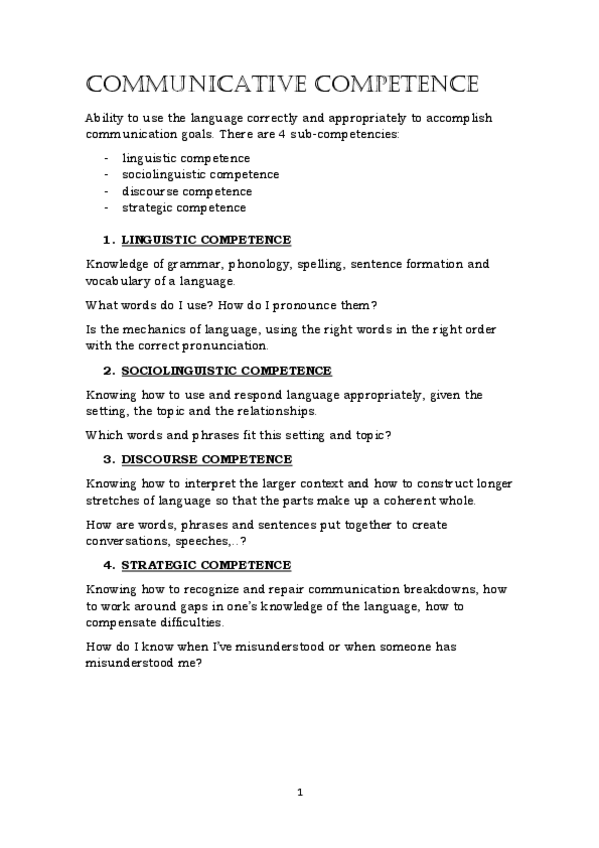 COMMUNICATIVE COMPETENCE

Ability to use the language correctly and appropriately to accomplish communication goals. There are 4 sub-competencies:

- linguistic competence
- sociolinguistic competence
- discourse competence
- strategic competence

1. LINGUISTIC COMPETENCE

Knowledge of grammar, phonology, spelling, sentence formation and vocabulary of a language.

What words do I use? How do I pronounce them?

Is the mechanics of language, using the right words in the right order with the correct pronunciation.

2. SOCIOLINGUISTIC COMPETENCE

Knowing how to use and respond language appropriately, given the setting, the topic and the relationships.

Which words and phrases fit this setting and topic?

3. DISCOURSE COMPETENCE

Knowing how to interpret the larger context and how to construct longer stretches of language so that the parts make up a coherent whole.

How are words, phrases and sentences put together to create conversations, speeches,..?

4. STRATEGIC COMPETENCE

Knowing how to recognize and repair communication breakdowns, how to work around gaps in one's knowledge of the language, how to compensate difficulties.

How do I know when I've misunderstood or when someone has misunderstood me?

1